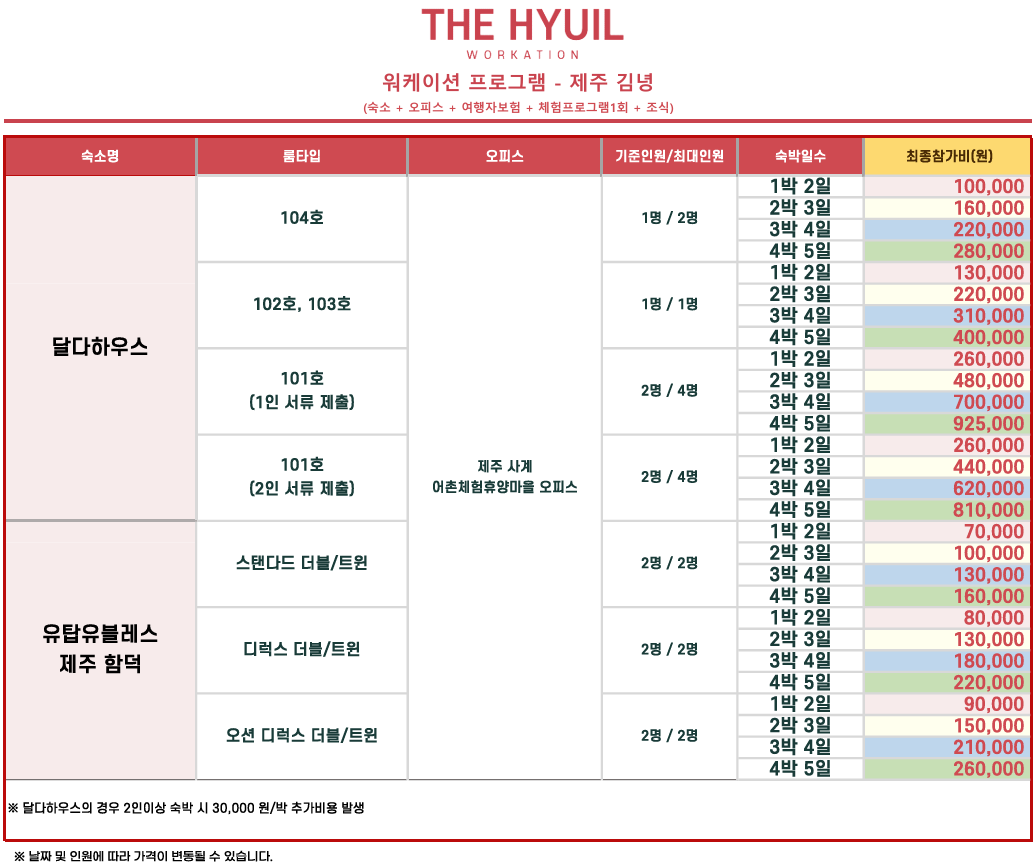 THE HYUIL
WORKATION

워케이션 프로그램 - 제주 김녕
(숙소 + 오피스 + 여행자보험 + 체험프로그램1회 + 조식)

| 숙소명 | 룸타입 | 오피스 | 기준인원/최대인원 | 숙박일수 | 최종참가비(원) |
|---|---|---|---|---|---|
| 달다하우스 | 104호 | 제주 사계 어촌체험휴양마을 오피스 | 1명 / 2명 | 1박 2일 | 100,000 |
| | | | | 2박 3일 | 160,000 |
| | | | | 3박 4일 | 220,000 |
| | | | | 4박 5일 | 280,000 |
| | 102호, 103호 | | 1명 / 1명 | 1박 2일 | 130,000 |
| | | | | 2박 3일 | 220,000 |
| | | | | 3박 4일 | 310,000 |
| | | | | 4박 5일 | 400,000 |
| | 101호 (1인 서류 제출) | | 2명 / 4명 | 1박 2일 | 260,000 |
| | | | | 2박 3일 | 480,000 |
| | | | | 3박 4일 | 700,000 |
| | | | | 4박 5일 | 925,000 |
| | 101호 (2인 서류 제출) | | 2명 / 4명 | 1박 2일 | 260,000 |
| | | | | 2박 3일 | 440,000 |
| | | | | 3박 4일 | 620,000 |
| | | | | 4박 5일 | 810,000 |
| 유탑유블레스 제주 함덕 | 스탠다드 더블/트윈 | | 2명 / 2명 | 1박 2일 | 70,000 |
| | | | | 2박 3일 | 100,000 |
| | | | | 3박 4일 | 130,000 |
| | | | | 4박 5일 | 160,000 |
| | 디럭스 더블/트윈 | | 2명 / 2명 | 1박 2일 | 80,000 |
| | | | | 2박 3일 | 130,000 |
| | | | | 3박 4일 | 180,000 |
| | | | | 4박 5일 | 220,000 |
| | 오션 디럭스 더블/트윈 | | 2명 / 2명 | 1박 2일 | 90,000 |
| | | | | 2박 3일 | 150,000 |
| | | | | 3박 4일 | 210,000 |
| | | | | 4박 5일 | 260,000 |

※ 달다하우스의 경우 2인이상 숙박 시 30,000 원/박 추가비용 발생

※ 날짜 및 인원에 따라 가격이 변동될 수 있습니다.